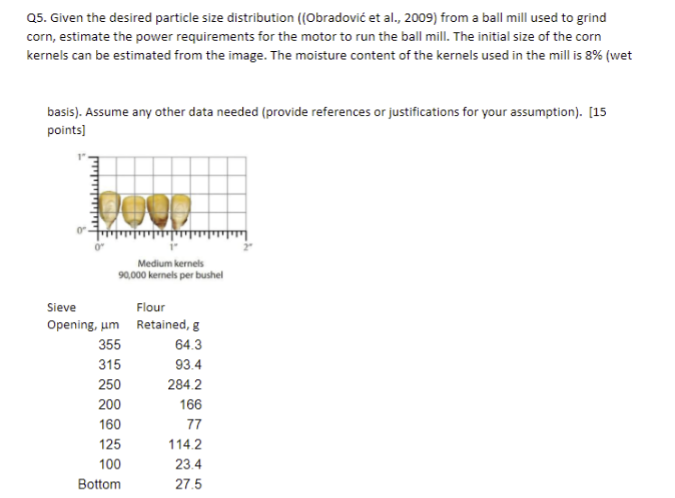 Q5. Given the desired particle size distribution ((Obradović et al., 2009) from a ball mill used to grind corn, estimate the power requirements for the motor to run the ball mill. The initial size of the corn kernels can be estimated from the image. The moisture content of the kernels used in the mill is 8% (wet

basis). Assume any other data needed (provide references or justifications for your assumption). [15 points]

1"

0"

0"

1"

2"

Medium kernels
90,000 kernels per bushel

| Sieve Opening, µm | Flour Retained, g |
|---|---|
| 355 | 64.3 |
| 315 | 93.4 |
| 250 | 284.2 |
| 200 | 166 |
| 160 | 77 |
| 125 | 114.2 |
| 100 | 23.4 |
| Bottom | 27.5 |